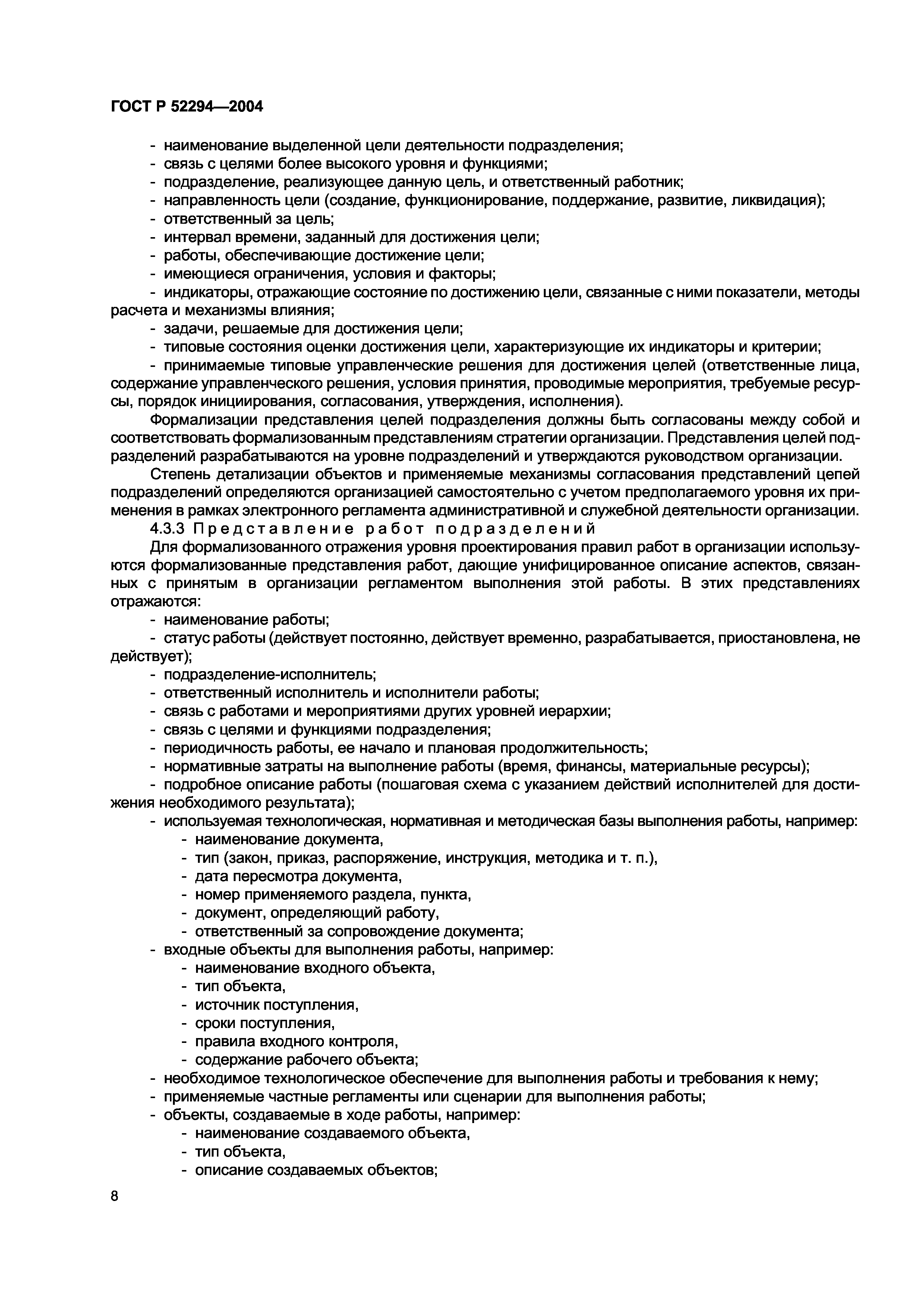 ГОСТ Р 52294—2004

- наименование выделенной цели деятельности подразделения;
- связь с целями более высокого уровня и функциями;
- подразделение, реализующее данную цель, и ответственный работник;
- направленность цели (создание, функционирование, поддержание, развитие, ликвидация);
- ответственный за цель;
- интервал времени, заданный для достижения цели;
- работы, обеспечивающие достижение цели;
- имеющиеся ограничения, условия и факторы;
- индикаторы, отражающие состояние по достижению цели, связанные с ними показатели, методы расчета и механизмы влияния;
- задачи, решаемые для достижения цели;
- типовые состояния оценки достижения цели, характеризующие их индикаторы и критерии;
- принимаемые типовые управленческие решения для достижения целей (ответственные лица, содержание управленческого решения, условия принятия, проводимые мероприятия, требуемые ресурсы, порядок инициирования, согласования, утверждения, исполнения).

Формализации представления целей подразделения должны быть согласованы между собой и соответствовать формализованным представлениям стратегии организации. Представления целей подразделений разрабатываются на уровне подразделений и утверждаются руководством организации.

Степень детализации объектов и применяемые механизмы согласования представлений цепей подразделений определяются организацией самостоятельно с учетом предполагаемого уровня их применения в рамках электронного регламента административной и служебной деятельности организации.

4.3.3 Представление работ подразделений

Для формализованного отражения уровня проектирования правил работ в организации используются формализованные представления работ, дающие унифицированное описание аспектов, связанных с принятым в организации регламентом выполнения этой работы. В этих представлениях отражаются:

- наименование работы;
- статус работы (действует постоянно, действует временно, разрабатывается, приостановлена, не действует);
- подразделение-исполнитель;
- ответственный исполнитель и исполнители работы;
- связь с работами и мероприятиями других уровней иерархии;
- связь с целями и функциями подразделения;
- периодичность работы, ее начало и плановая продолжительность;
- нормативные затраты на выполнение работы (время, финансы, материальные ресурсы);
- подробное описание работы (пошаговая схема с указанием действий исполнителей для достижения необходимого результата);
- используемая технологическая, нормативная и методическая базы выполнения работы, например:
- наименование документа,
- тип (закон, приказ, распоряжение, инструкция, методика и т. п.),
- дата пересмотра документа,
- номер применяемого раздела, пункта,
- документ, определяющий работу,
- ответственный за сопровождение документа;
- входные объекты для выполнения работы, например:
- наименование входного объекта,
- тип объекта,
- источник поступления,
- сроки поступления,
- правила входного контроля,
- содержание рабочего объекта;
- необходимое технологическое обеспечение для выполнения работы и требования к нему;
- применяемые частные регламенты или сценарии для выполнения работы;
- объекты, создаваемые в ходе работы, например:
- наименование создаваемого объекта,
- тип объекта,
- описание создаваемых объектов;

8